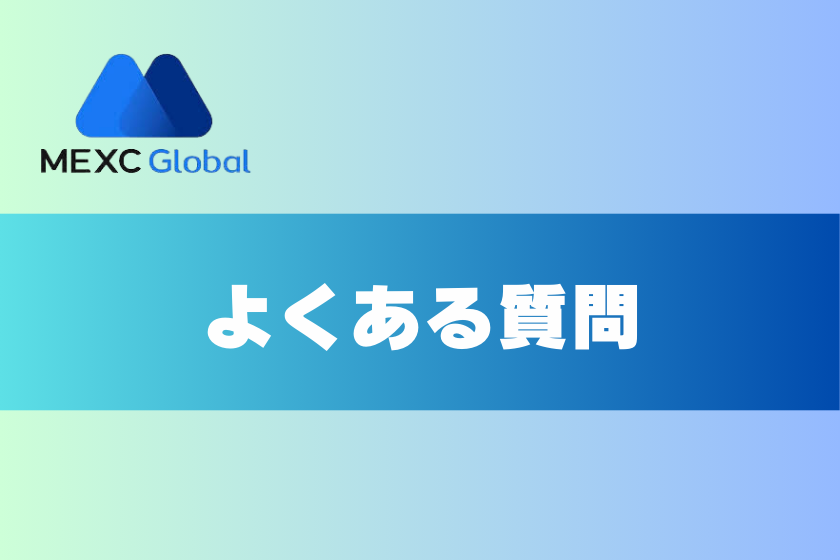 MEXC Global

よくある質問